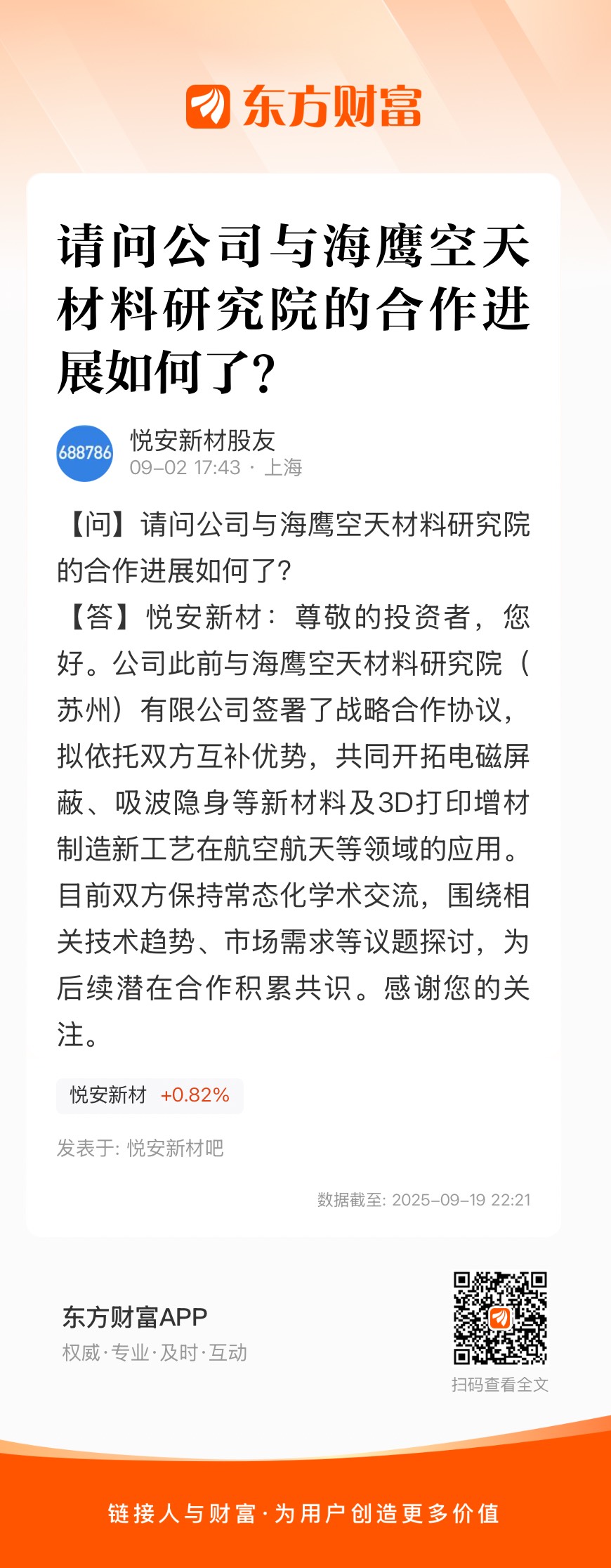 东方财富

请问公司与海鹰空天材料研究院的合作进展如何了?

688786

悦安新材股友
09-02 17:43 · 上海

【问】请问公司与海鹰空天材料研究院的合作进展如何了?
【答】悦安新材：尊敬的投资者，您好。公司此前与海鹰空天材料研究院（苏州）有限公司签署了战略合作协议，拟依托双方互补优势，共同开拓电磁屏蔽、吸波隐身等新材料及3D打印增材制造新工艺在航空航天等领域的应用。目前双方保持常态化学术交流，围绕相关技术趋势、市场需求等议题探讨，为后续潜在合作积累共识。感谢您的关注。

悦安新材 +0.82%

发表于: 悦安新材吧

数据截至: 2025-09-19 22:21

东方财富APP
权威·专业·及时·互动

扫码查看全文

链接人与财富·为用户创造更多价值